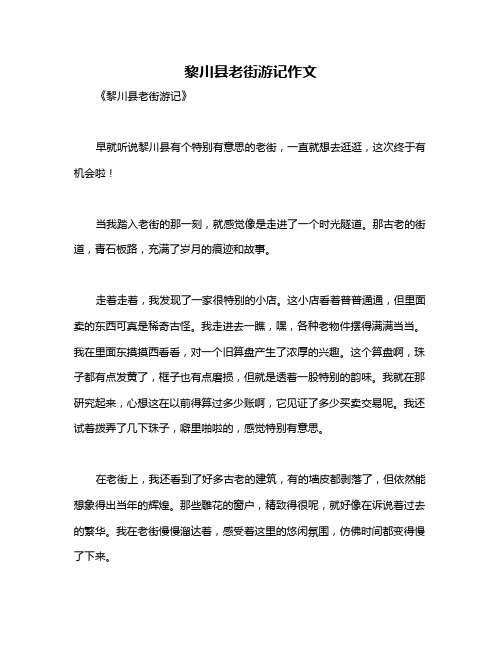 黎川县老街游记作文

《黎川县老街游记》

早就听说黎川县有个特别有意思的老街，一直就想去逛逛，这次终于有机会啦！

当我踏入老街的那一刻，就感觉像是走进了一个时光隧道。那古老的街道，青石板路，充满了岁月的痕迹和故事。

走着走着，我发现了一家很特别的小店。这小店看着普普通通，但里面卖的东西可真是稀奇古怪。我走进去一瞧，嘿，各种老物件摆得满满当当。我在里面东摸摸西看看，对一个旧算盘产生了浓厚的兴趣。这个算盘啊，珠子都有点发黄了，框子也有点磨损，但就是透着一股特别的韵味。我就在那研究起来，心想这在以前得算过多少账啊，它见证了多少买卖交易呢。我还试着拨弄了几下珠子，噼里啪啦的，感觉特别有意思。

在老街上，我还看到了好多古老的建筑，有的墙皮都剥落了，但依然能想象得出当年的辉煌。那些雕花的窗户，精致得很呢，就好像在诉说着过去的繁华。我在老街慢慢溜达着，感受着这里的悠闲氛围，仿佛时间都变得慢了下来。